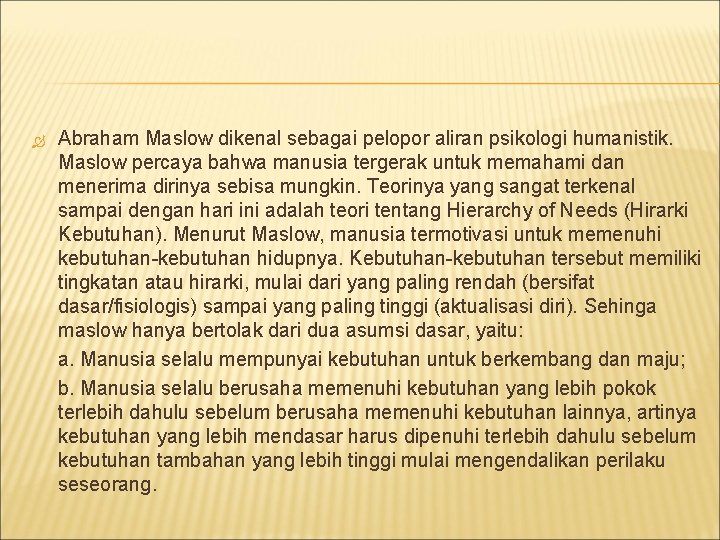 Abraham Maslow dikenal sebagai pelopor aliran psikologi humanistik. Maslow percaya bahwa manusia tergerak untuk memahami dan menerima dirinya sebisa mungkin. Teorinya yang sangat terkenal sampai dengan hari ini adalah teori tentang Hierarchy of Needs (Hirarki Kebutuhan). Menurut Maslow, manusia termotivasi untuk memenuhi kebutuhan-kebutuhan hidupnya. Kebutuhan-kebutuhan tersebut memiliki tingkatan atau hirarki, mulai dari yang paling rendah (bersifat dasar/fisiologis) sampai yang paling tinggi (aktualisasi diri). Sehinga maslow hanya bertolak dari dua asumsi dasar, yaitu:

a. Manusia selalu mempunyai kebutuhan untuk berkembang dan maju;

b. Manusia selalu berusaha memenuhi kebutuhan yang lebih pokok terlebih dahulu sebelum berusaha memenuhi kebutuhan lainnya, artinya kebutuhan yang lebih mendasar harus dipenuhi terlebih dahulu sebelum kebutuhan tambahan yang lebih tinggi mulai mengendalikan perilaku seseorang.